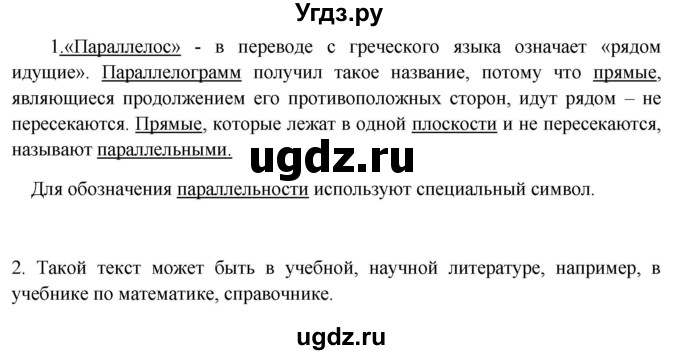 Угдз.ру

1.«Параллелос» - в переводе с греческого языка означает «рядом идущие». Параллелограмм получил такое название, потому что прямые, являющиеся продолжением его противоположных сторон, идут рядом – не пересекаются. Прямые, которые лежат в одной плоскости и не пересекаются, называют параллельными.

ugdz.ru

Для обозначения параллельности используют специальный символ.

2. Такой текст может быть в учебной, научной литературе, например, в учебнике по математике, справочнике.

ugdz.ru